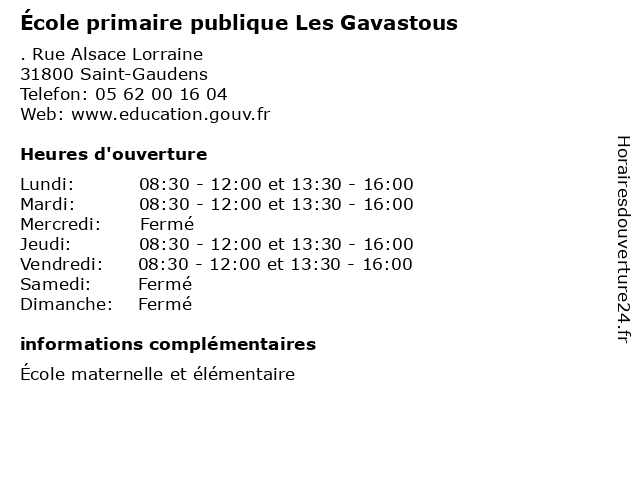 École primaire publique Les Gavastous

. Rue Alsace Lorraine
31800 Saint-Gaudens
Telefon: 05 62 00 16 04
Web: www.education.gouv.fr

Heures d'ouverture

| | |
|---|---|
| Lundi: | 08:30 - 12:00 et 13:30 - 16:00 |
| Mardi: | 08:30 - 12:00 et 13:30 - 16:00 |
| Mercredi: | Fermé |
| Jeudi: | 08:30 - 12:00 et 13:30 - 16:00 |
| Vendredi: | 08:30 - 12:00 et 13:30 - 16:00 |
| Samedi: | Fermé |
| Dimanche: | Fermé |

informations complémentaires

École maternelle et élémentaire

Horairesdouverture24.fr